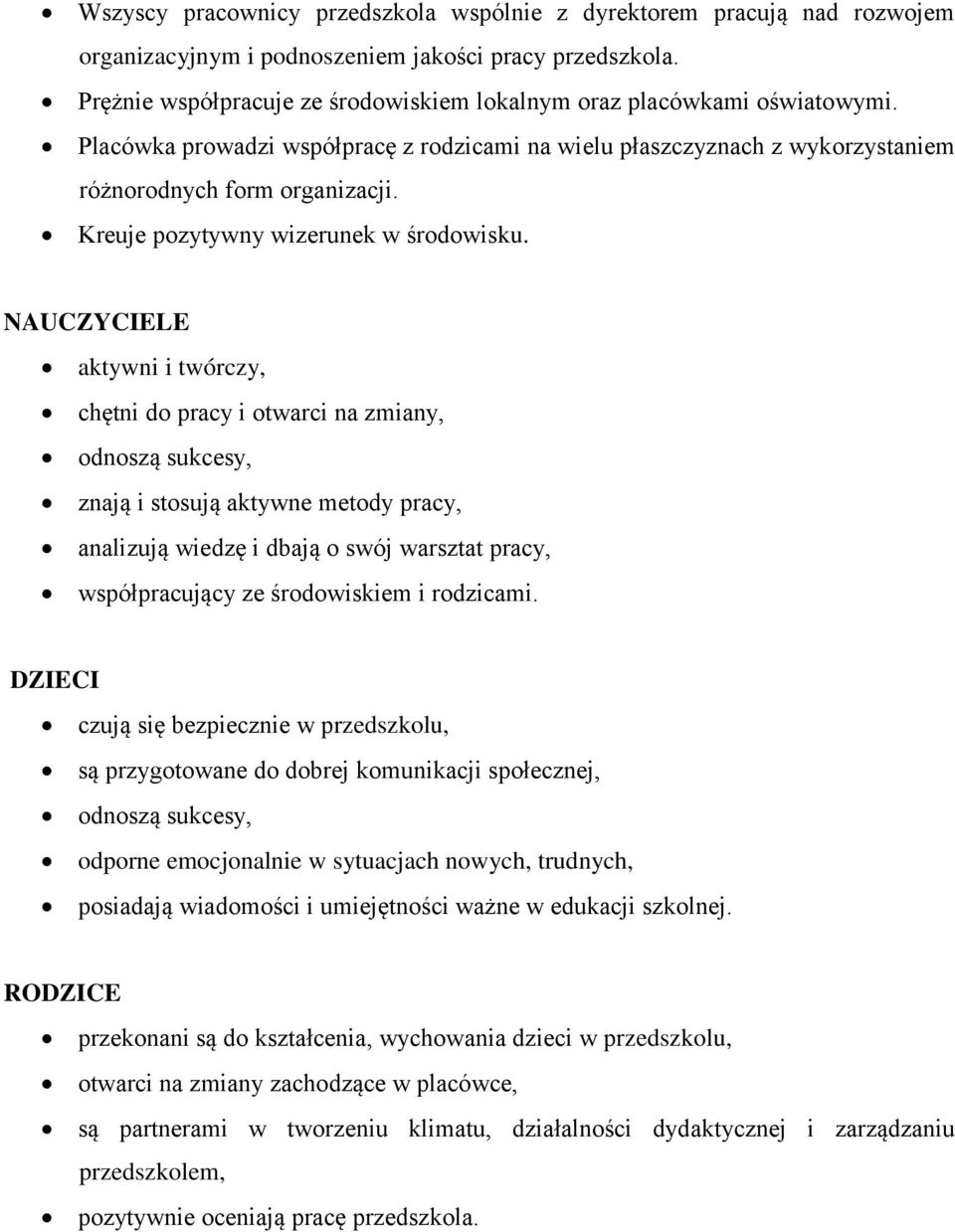 • Wszyscy pracownicy przedszkola wspólnie z dyrektorem pracują nad rozwojem organizacyjnym i podnoszeniem jakości pracy przedszkola.
• Prężnie współpracuje ze środowiskiem lokalnym oraz placówkami oświatowymi.
• Placówka prowadzi współpracę z rodzicami na wielu płaszczyznach z wykorzystaniem różnorodnych form organizacji.
• Kreuje pozytywny wizerunek w środowisku.

NAUCZYCIELE

• aktywni i twórczy,
• chętni do pracy i otwarci na zmiany,
• odnoszą sukcesy,
• znają i stosują aktywne metody pracy,
• analizują wiedzę i dbają o swój warsztat pracy,
• współpracujący ze środowiskiem i rodzicami.

DZIECI

• czują się bezpiecznie w przedszkolu,
• są przygotowane do dobrej komunikacji społecznej,
• odnoszą sukcesy,
• odporne emocjonalnie w sytuacjach nowych, trudnych,
• posiadają wiadomości i umiejętności ważne w edukacji szkolnej.

RODZICE

• przekonani są do kształcenia, wychowania dzieci w przedszkolu,
• otwarci na zmiany zachodzące w placówce,
• są partnerami w tworzeniu klimatu, działalności dydaktycznej i zarządzaniu przedszkolem,
• pozytywnie oceniają pracę przedszkola.